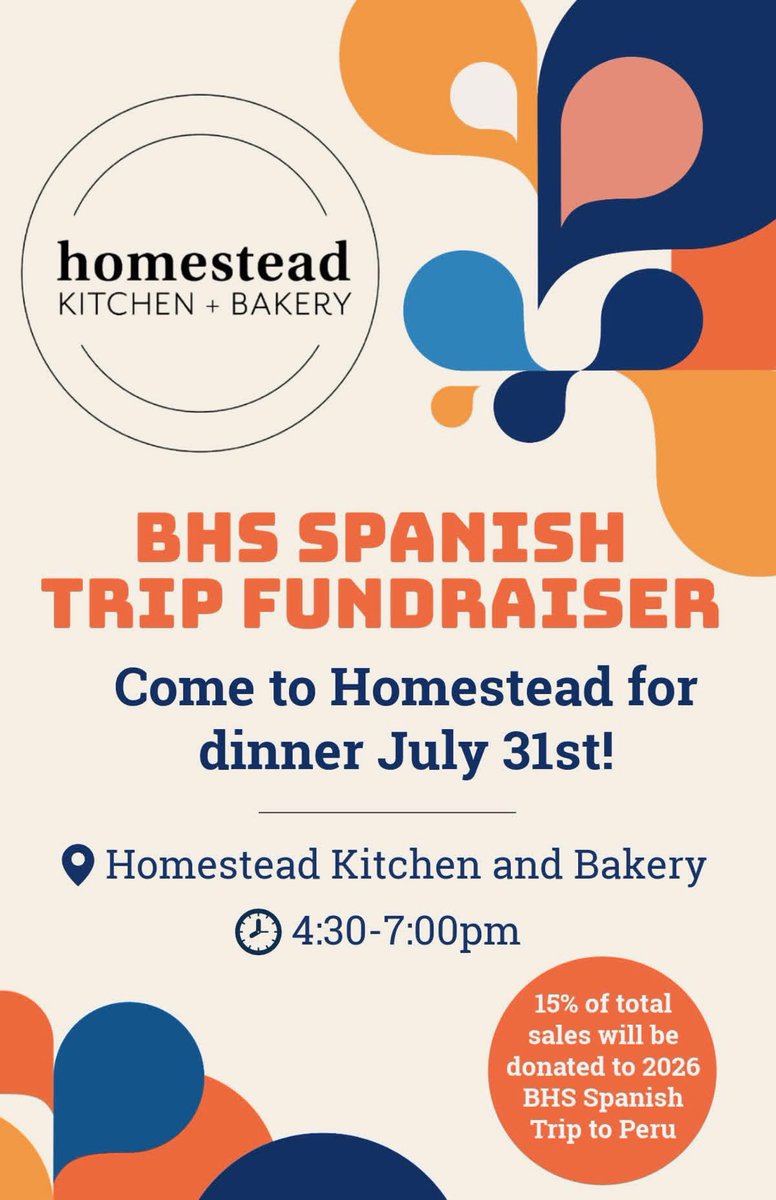 homestead
KITCHEN + BAKERY

BHS SPANISH TRIP FUNDRAISER

Come to Homestead for dinner July 31st!

Homestead Kitchen and Bakery

4:30-7:00pm

15% of total sales will be donated to 2026 BHS Spanish Trip to Peru